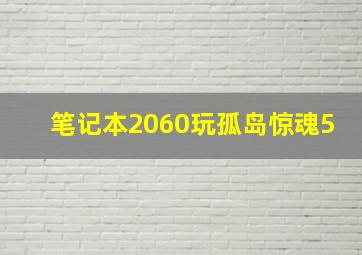 笔记本2060玩孤岛惊魂5